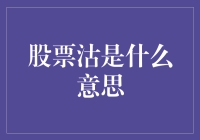 股票沽是什么意思